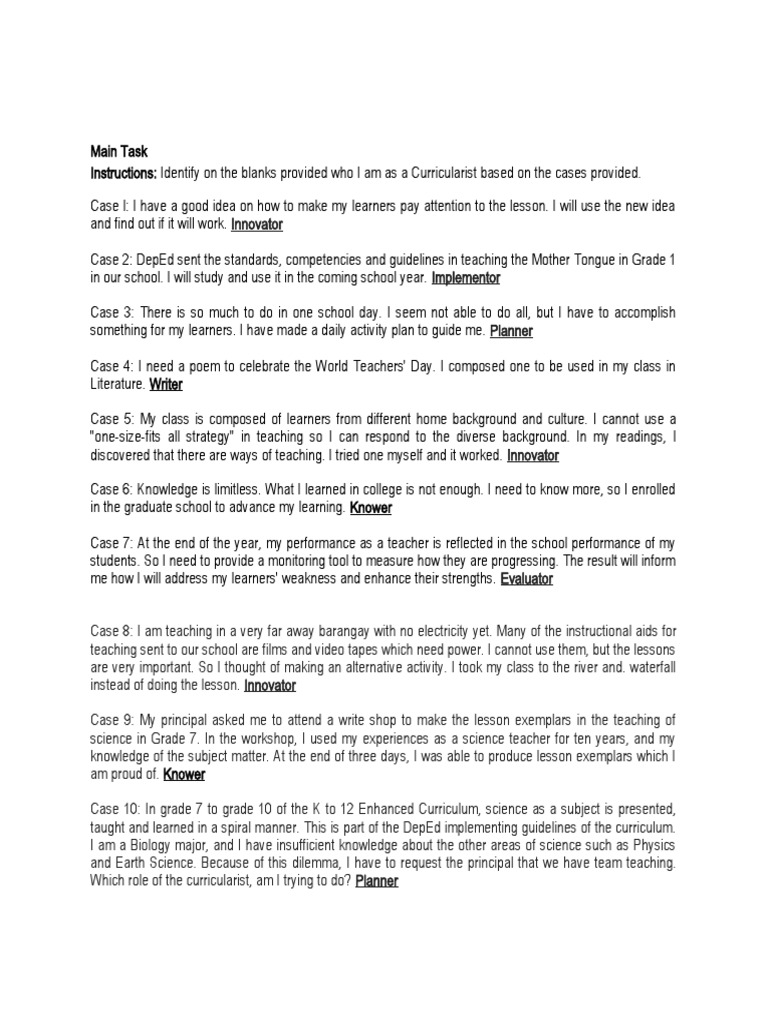 Main Task

Instructions: Identify on the blanks provided who I am as a Curricularist based on the cases provided.

Case I: I have a good idea on how to make my learners pay attention to the lesson. I will use the new idea and find out if it will work. Innovator

Case 2: DepEd sent the standards, competencies and guidelines in teaching the Mother Tongue in Grade 1 in our school. I will study and use it in the coming school year. Implementor

Case 3: There is so much to do in one school day. I seem not able to do all, but I have to accomplish something for my learners. I have made a daily activity plan to guide me. Planner

Case 4: I need a poem to celebrate the World Teachers' Day. I composed one to be used in my class in Literature. Writer

Case 5: My class is composed of learners from different home background and culture. I cannot use a "one-size-fits all strategy" in teaching so I can respond to the diverse background. In my readings, I discovered that there are ways of teaching. I tried one myself and it worked. Innovator

Case 6: Knowledge is limitless. What I learned in college is not enough. I need to know more, so I enrolled in the graduate school to advance my learning. Knower

Case 7: At the end of the year, my performance as a teacher is reflected in the school performance of my students. So I need to provide a monitoring tool to measure how they are progressing. The result will inform me how I will address my learners' weakness and enhance their strengths. Evaluator

Case 8: I am teaching in a very far away barangay with no electricity yet. Many of the instructional aids for teaching sent to our school are films and video tapes which need power. I cannot use them, but the lessons are very important. So I thought of making an alternative activity. I took my class to the river and. waterfall instead of doing the lesson. Innovator

Case 9: My principal asked me to attend a write shop to make the lesson exemplars in the teaching of science in Grade 7. In the workshop, I used my experiences as a science teacher for ten years, and my knowledge of the subject matter. At the end of three days, I was able to produce lesson exemplars which I am proud of. Knower

Case 10: In grade 7 to grade 10 of the K to 12 Enhanced Curriculum, science as a subject is presented, taught and learned in a spiral manner. This is part of the DepEd implementing guidelines of the curriculum. I am a Biology major, and I have insufficient knowledge about the other areas of science such as Physics and Earth Science. Because of this dilemma, I have to request the principal that we have team teaching. Which role of the curricularist, am I trying to do? Planner